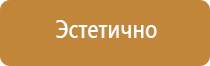 Эстетично